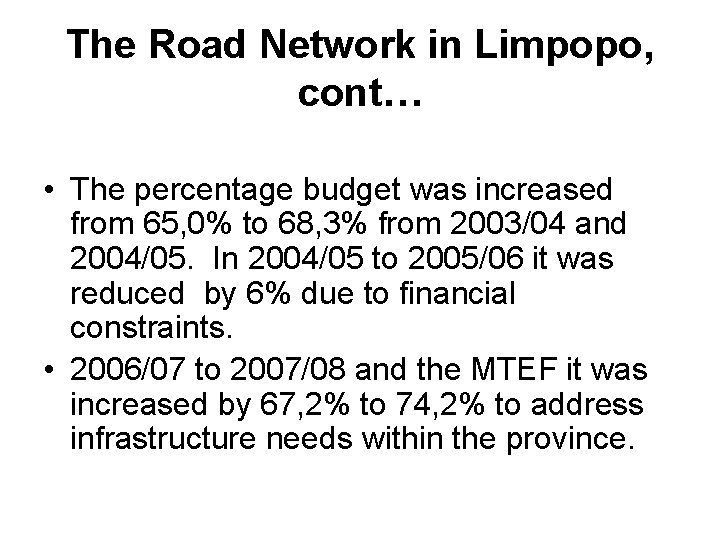 The Road Network in Limpopo, cont…

• The percentage budget was increased from 65,0% to 68,3% from 2003/04 and 2004/05. In 2004/05 to 2005/06 it was reduced by 6% due to financial constraints.
• 2006/07 to 2007/08 and the MTEF it was increased by 67,2% to 74,2% to address infrastructure needs within the province.